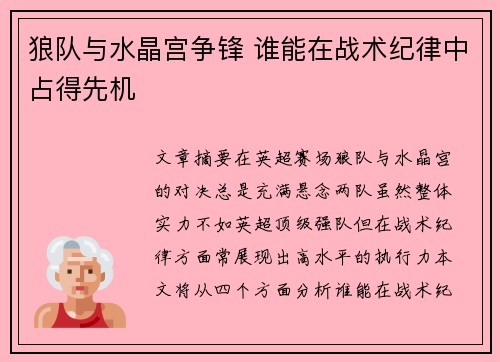 狼队与水晶宫争锋 谁能在战术纪律中占得先机

文章摘要在英超赛场狼队与水晶宫的对决总是充满悬念两队虽然整体实力不如英超顶级强队但在战术纪律方面常展现出高水平的执行力本文将从四个方面分析谁能在战术纪